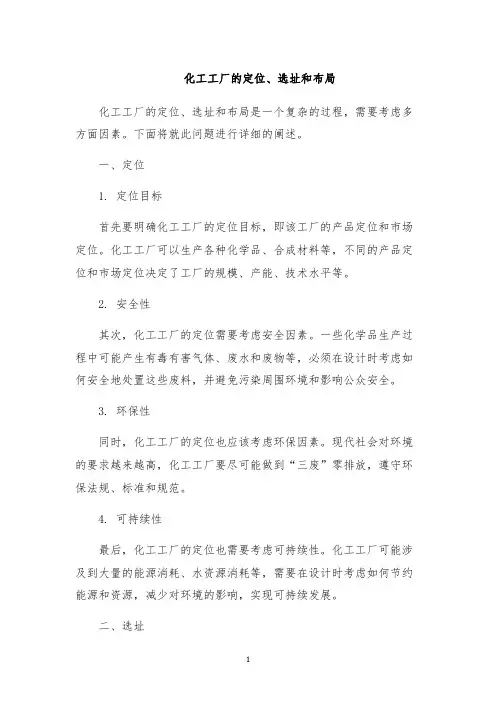 化工工厂的定位、选址和布局

化工工厂的定位、选址和布局是一个复杂的过程，需要考虑多方面因素。下面将就此问题进行详细的阐述。

一、定位

1. 定位目标

首先要明确化工工厂的定位目标，即该工厂的产品定位和市场定位。化工工厂可以生产各种化学品、合成材料等，不同的产品定位和市场定位决定了工厂的规模、产能、技术水平等。

2. 安全性

其次，化工工厂的定位需要考虑安全因素。一些化学品生产过程中可能产生有毒有害气体、废水和废物等，必须在设计时考虑如何安全地处置这些废料，并避免污染周围环境和影响公众安全。

3. 环保性

同时，化工工厂的定位也应该考虑环保因素。现代社会对环境的要求越来越高，化工工厂要尽可能做到“三废”零排放，遵守环保法规、标准和规范。

4. 可持续性

最后，化工工厂的定位也需要考虑可持续性。化工工厂可能涉及到大量的能源消耗、水资源消耗等，需要在设计时考虑如何节约能源和资源，减少对环境的影响，实现可持续发展。

二、选址

1